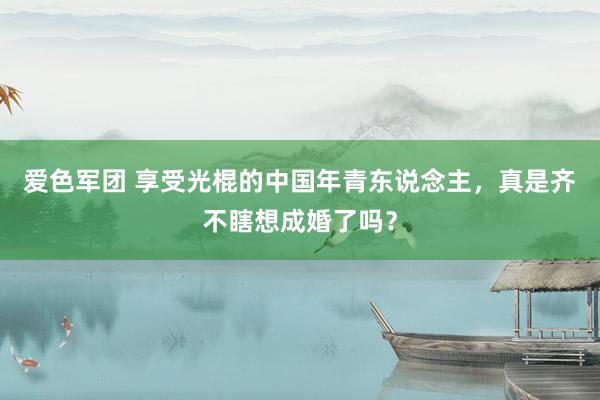 爱色军团 享受光棍的中国年青东说念主，真是齐不瞎想成婚了吗？